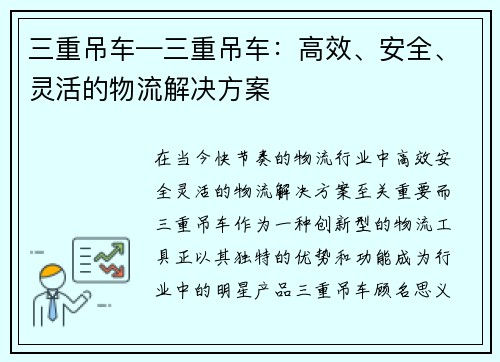 三重吊车—三重吊车：高效、安全、灵活的物流解决方案

在当今快节奏的物流行业中高效安全灵活的物流解决方案至关重要而三重吊车作为一种创新型的物流工具正以其独特的优势和功能成为行业中的明星产品三重吊车顾名思义